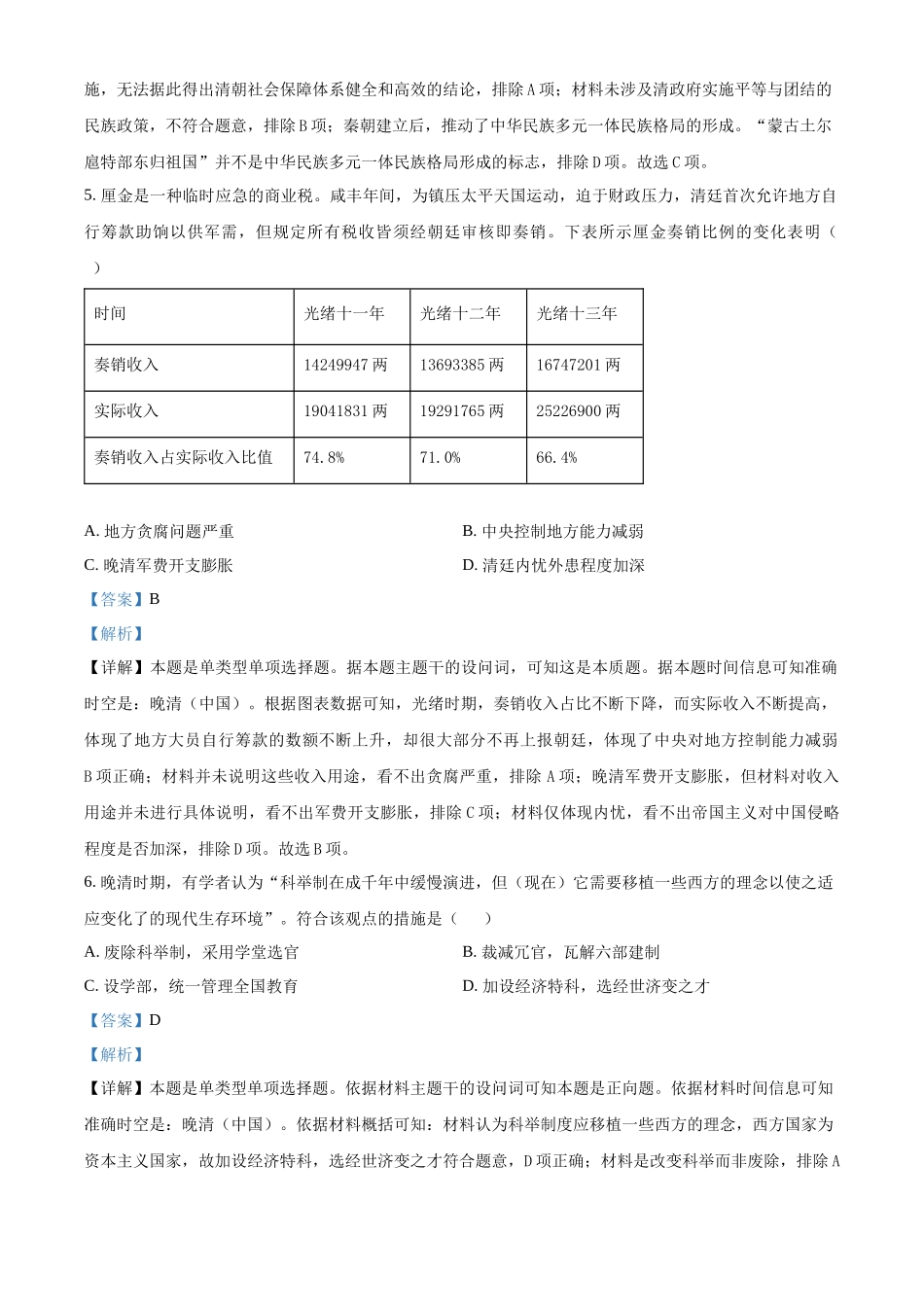 施，无法据此得出清朝社会保障体系健全和高效的结论，排除A项；材料未涉及清政府实施平等与团结的民族政策，不符合题意，排除B项；秦朝建立后，推动了中华民族多元一体民族格局的形成。“蒙古土尔扈特部东归祖国”并不是中华民族多元一体民族格局形成的标志，排除D项。故选C项。

5. 厘金是一种临时应急的商业税。咸丰年间，为镇压太平天国运动，迫于财政压力，清廷首次允许地方自行筹款助饷以供军需，但规定所有税收皆须经朝廷审核即奏销。下表所示厘金奏销比例的变化表明（　）

| 时间 | 光绪十一年 | 光绪十二年 | 光绪十三年 |
|---|---|---|---|
| 奏销收入 | 14249947 两 | 13693385 两 | 16747201 两 |
| 实际收入 | 19041831 两 | 19291765 两 | 25226900 两 |
| 奏销收入占实际收入比值 | 74.8% | 71.0% | 66.4% |

A. 地方贪腐问题严重

B. 中央控制地方能力减弱

C. 晚清军费开支膨胀

D. 清廷内忧外患程度加深

【答案】B

【解析】

【详解】本题是单类型单项选择题。据本题主题干的设问词，可知这是本质题。据本题时间信息可知准确时空是：晚清（中国）。根据图表数据可知，光绪时期，奏销收入占比不断下降，而实际收入不断提高，体现了地方大员自行筹款的数额不断上升，却很大部分不再上报朝廷，体现了中央对地方控制能力减弱B项正确；材料并未说明这些收入用途，看不出贪腐严重，排除A项；晚清军费开支膨胀，但材料对收入用途并未进行具体说明，看不出军费开支膨胀，排除C项；材料仅体现内忧，看不出帝国主义对中国侵略程度是否加深，排除D项。故选B项。

6. 晚清时期，有学者认为“科举制在成千年中缓慢演进，但（现在）它需要移植一些西方的理念以使之适应变化了的现代生存环境”。符合该观点的措施是（　　）

A. 废除科举制，采用学堂选官

B. 裁减冗官，瓦解六部建制

C. 设学部，统一管理全国教育

D. 加设经济特科，选经世济变之才

【答案】D

【解析】

【详解】本题是单类型单项选择题。依据材料主题干的设问词可知本题是正向题。依据材料时间信息可知准确时空是：晚清（中国）。依据材料概括可知：材料认为科举制度应移植一些西方的理念，西方国家为资本主义国家，故加设经济特科，选经世济变之才符合题意，D项正确；材料是改变科举而非废除，排除A